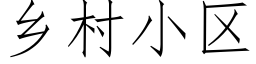 乡村小区